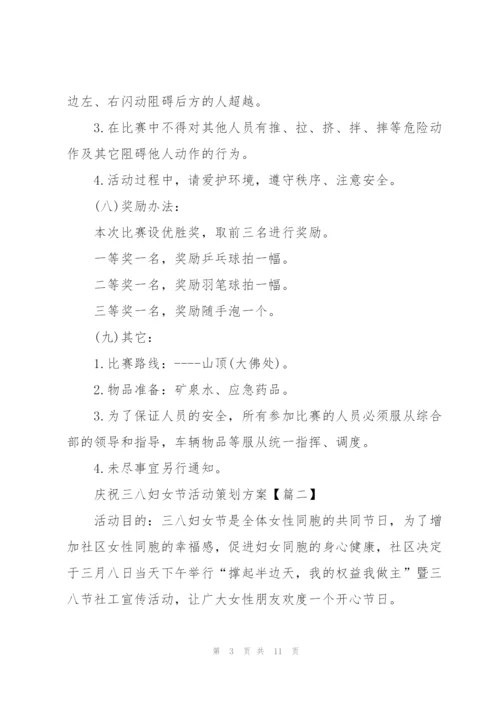 边左、右闪动阻碍后方的人超越。

3.在比赛中不得对其他人员有推、拉、挤、拌、摔等危险动作及其它阻碍他人动作的行为。

4.活动过程中，请爱护环境，遵守秩序、注意安全。

(八)奖励办法：

本次比赛设优胜奖，取前三名进行奖励。

一等奖一名，奖励乒乓球拍一幅。

二等奖一名，奖励羽笔球拍一幅。

三等奖一名，奖励随手泡一个。

(九)其它：

1.比赛路线：----山顶(大佛处)。

2.物品准备：矿泉水、应急药品。

3.为了保证人员的安全，所有参加比赛的人员必须服从综合部的领导和指导，车辆物品等服从统一指挥、调度。

4.未尽事宜另行通知。

庆祝三八妇女节活动策划方案【篇二】

活动目的：三八妇女节是全体女性同胞的共同节日，为了增加社区女性同胞的幸福感，促进妇女同胞的身心健康，社区决定于三月八日当天下午举行“撑起半边天，我的权益我做主”暨三八节社工宣传活动，让广大女性朋友欢度一个开心节日。

第 3 页 共 11 页